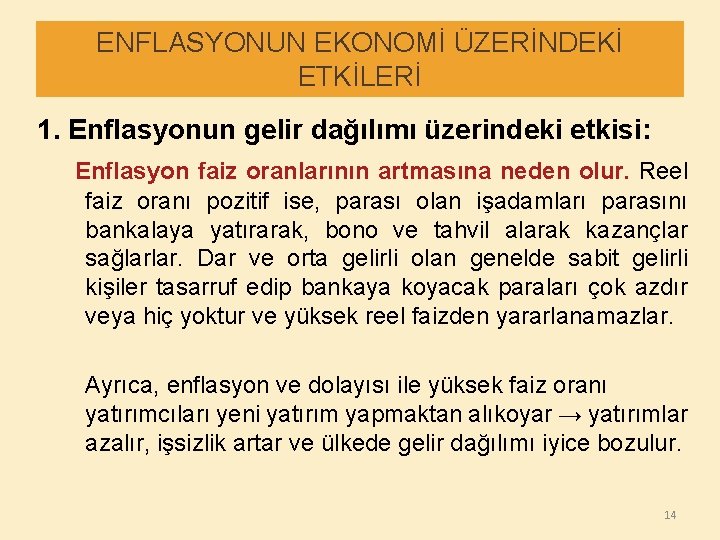 ENFLASYONUN EKONOMİ ÜZERİNDEKİ ETKİLERİ

1. Enflasyonun gelir dağılımı üzerindeki etkisi:

Enflasyon faiz oranlarının artmasına neden olur. Reel faiz oranı pozitif ise, parası olan işadamları parasını bankalaya yatırarak, bono ve tahvil alarak kazançlar sağlarlar. Dar ve orta gelirli olan genelde sabit gelirli kişiler tasarruf edip bankaya koyacak paraları çok azdır veya hiç yoktur ve yüksek reel faizden yararlanamazlar.

Ayrıca, enflasyon ve dolayısı ile yüksek faiz oranı yatırımcıları yeni yatırım yapmaktan alıkoyar → yatırımlar azalır, işsizlik artar ve ülkede gelir dağılımı iyice bozulur.

14